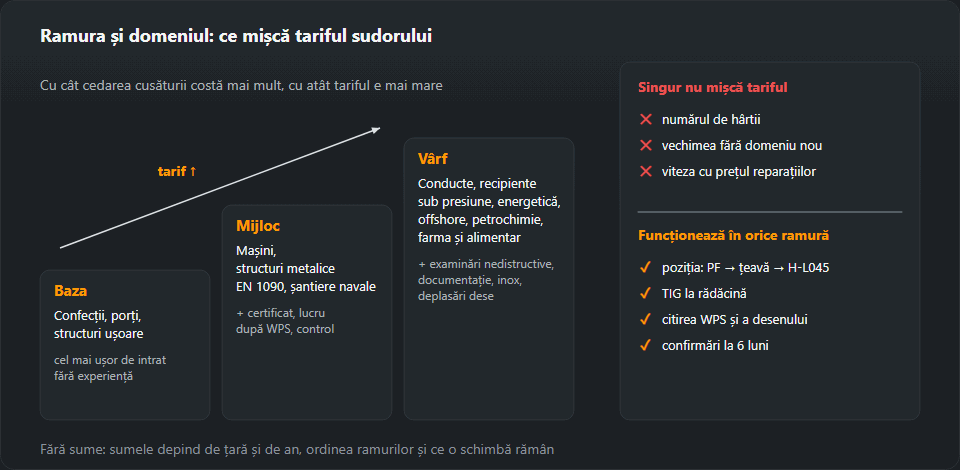 Ramura și domeniul: ce mișcă tariful sudorului

Cu cât cedarea cusăturii costă mai mult, cu atât tariful e mai mare

tarif ↑

Baza
Confecții, porți, structuri ușoare
cel mai ușor de intrat fără experiență

Mijloc
Mașini, structuri metalice EN 1090, șantiere navale
+ certificat, lucru după WPS, control

Vârf
Conducte, recipiente sub presiune, energetică, offshore, petrochimie, farma și alimentar
+ examinări nedistructive, documentație, inox, deplasări dese

Singur nu mișcă tariful
✕ numărul de hârtii
✕ vechimea fără domeniu nou
✕ viteza cu prețul reparațiilor

Funcționează în orice ramură
✓ poziția: PF → țeavă → H-L045
✓ TIG la rădăcină
✓ citirea WPS și a desenului
✓ confirmări la 6 luni

Fără sume: sumele depind de țară și de an, ordinea ramurilor și ce o schimbă rămân